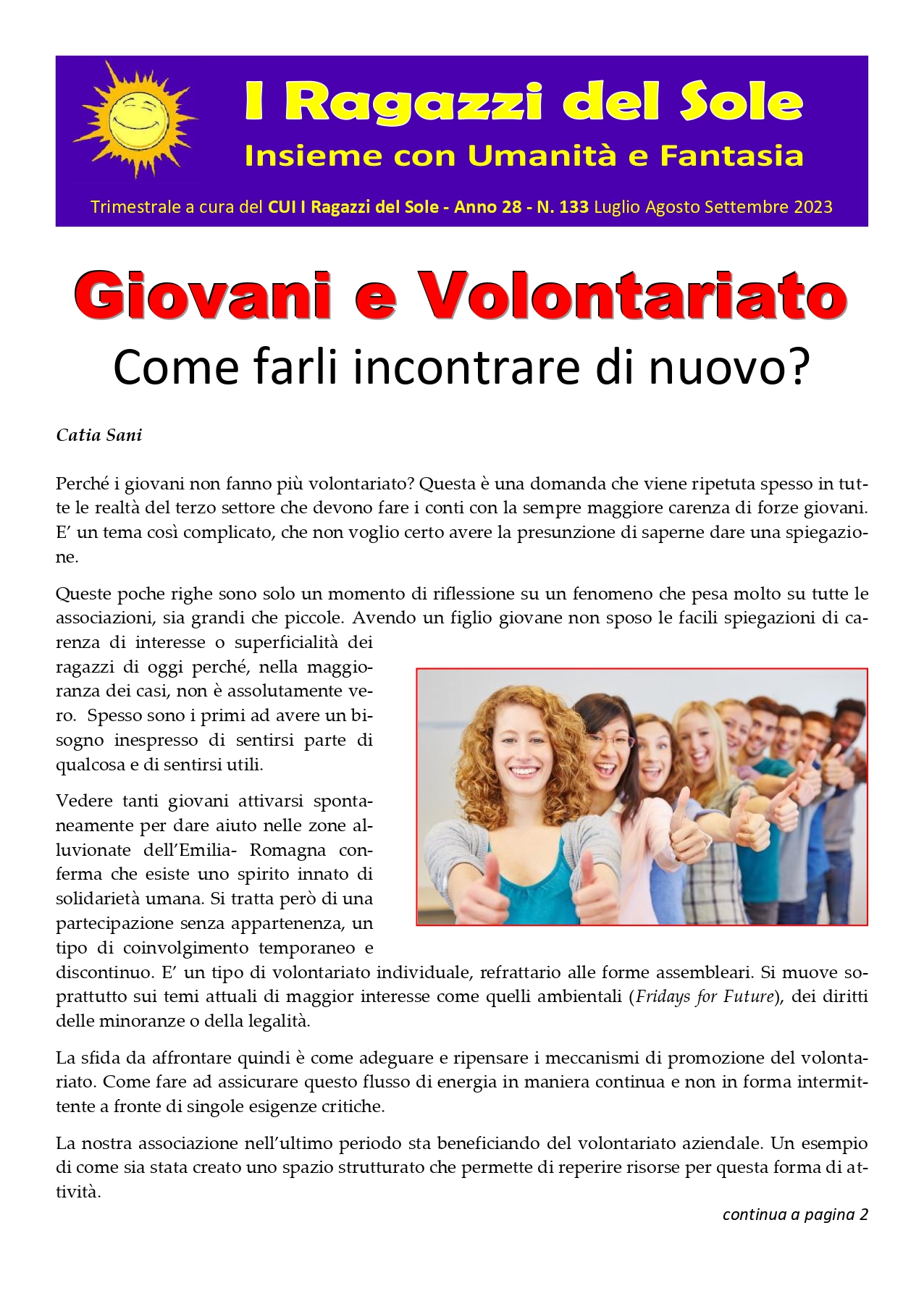 I Ragazzi del Sole
Insieme con Umanità e Fantasia

Trimestrale a cura del CUI I Ragazzi del Sole - Anno 28 - N. 133 Luglio Agosto Settembre 2023

Giovani e Volontariato
Come farli incontrare di nuovo?

Catia Sani

Perché i giovani non fanno più volontariato? Questa è una domanda che viene ripetuta spesso in tutte le realtà del terzo settore che devono fare i conti con la sempre maggiore carenza di forze giovani. E' un tema così complicato, che non voglio certo avere la presunzione di saperne dare una spiegazione.

Queste poche righe sono solo un momento di riflessione su un fenomeno che pesa molto su tutte le associazioni, sia grandi che piccole. Avendo un figlio giovane non sposo le facili spiegazioni di carenza di interesse o superficialità dei ragazzi di oggi perché, nella maggioranza dei casi, non è assolutamente vero. Spesso sono i primi ad avere un bisogno inespresso di sentirsi parte di qualcosa e di sentirsi utili.

Vedere tanti giovani attivarsi spontaneamente per dare aiuto nelle zone alluvionate dell'Emilia- Romagna conferma che esiste uno spirito innato di solidarietà umana. Si tratta però di una partecipazione senza appartenenza, un tipo di coinvolgimento temporaneo e discontinuo. E' un tipo di volontariato individuale, refrattario alle forme assembleari. Si muove soprattutto sui temi attuali di maggior interesse come quelli ambientali (Fridays for Future), dei diritti delle minoranze o della legalità.

La sfida da affrontare quindi è come adeguare e ripensare i meccanismi di promozione del volontariato. Come fare ad assicurare questo flusso di energia in maniera continua e non in forma intermittente a fronte di singole esigenze critiche.

La nostra associazione nell'ultimo periodo sta beneficiando del volontariato aziendale. Un esempio di come sia stata creato uno spazio strutturato che permette di reperire risorse per questa forma di attività.

continua a pagina 2